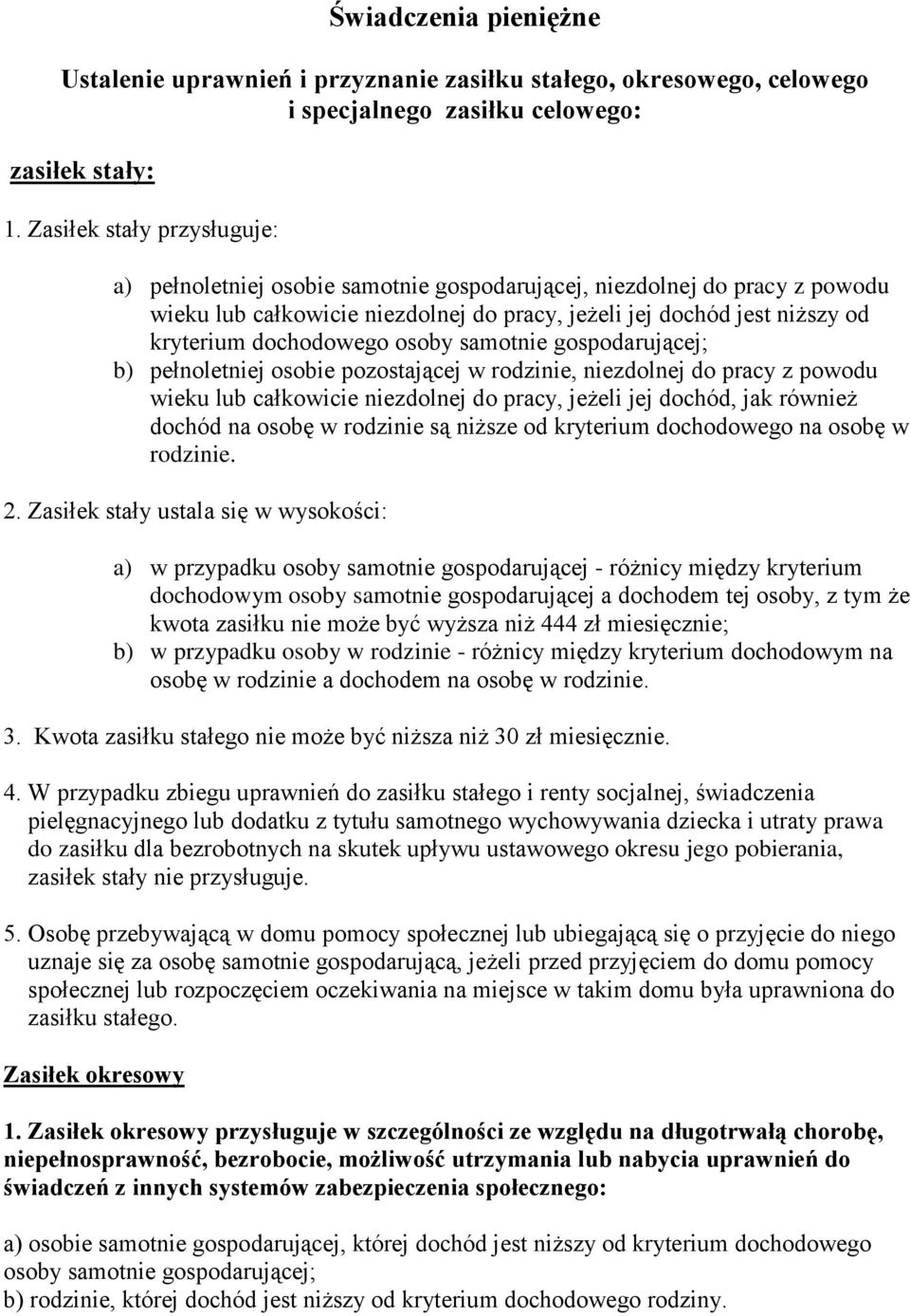 Świadczenia pieniężne

Ustalenie uprawnień i przyznanie zasiłku stałego, okresowego, celowego i specjalnego zasiłku celowego:

zasiłek stały:

1. Zasiłek stały przysługuje:

a) pełnoletniej osobie samotnie gospodarującej, niezdolnej do pracy z powodu wieku lub całkowicie niezdolnej do pracy, jeżeli jej dochód jest niższy od kryterium dochodowego osoby samotnie gospodarującej;
b) pełnoletniej osobie pozostającej w rodzinie, niezdolnej do pracy z powodu wieku lub całkowicie niezdolnej do pracy, jeżeli jej dochód, jak również dochód na osobę w rodzinie są niższe od kryterium dochodowego na osobę w rodzinie.

2. Zasiłek stały ustala się w wysokości:

a) w przypadku osoby samotnie gospodarującej - różnicy między kryterium dochodowym osoby samotnie gospodarującej a dochodem tej osoby, z tym że kwota zasiłku nie może być wyższa niż 444 zł miesięcznie;
b) w przypadku osoby w rodzinie - różnicy między kryterium dochodowym na osobę w rodzinie a dochodem na osobę w rodzinie.

3. Kwota zasiłku stałego nie może być niższa niż 30 zł miesięcznie.

4. W przypadku zbiegu uprawnień do zasiłku stałego i renty socjalnej, świadczenia pielęgnacyjnego lub dodatku z tytułu samotnego wychowywania dziecka i utraty prawa do zasiłku dla bezrobotnych na skutek upływu ustawowego okresu jego pobierania, zasiłek stały nie przysługuje.

5. Osobę przebywającą w domu pomocy społecznej lub ubiegającą się o przyjęcie do niego uznaje się za osobę samotnie gospodarującą, jeżeli przed przyjęciem do domu pomocy społecznej lub rozpoczęciem oczekiwania na miejsce w takim domu była uprawniona do zasiłku stałego.

Zasiłek okresowy

1. Zasiłek okresowy przysługuje w szczególności ze względu na długotrwałą chorobę, niepełnosprawność, bezrobocie, możliwość utrzymania lub nabycia uprawnień do świadczeń z innych systemów zabezpieczenia społecznego:

a) osobie samotnie gospodarującej, której dochód jest niższy od kryterium dochodowego osoby samotnie gospodarującej;
b) rodzinie, której dochód jest niższy od kryterium dochodowego rodziny.